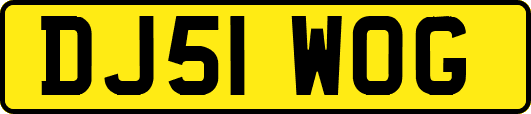 DJ51 WOG